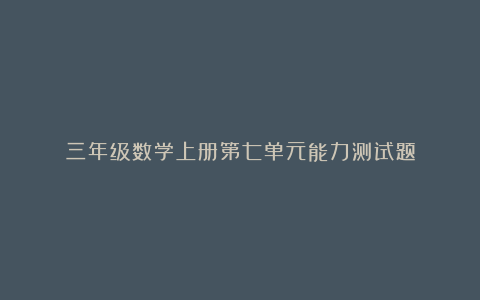 三年级数学上册第七单元能力测试题